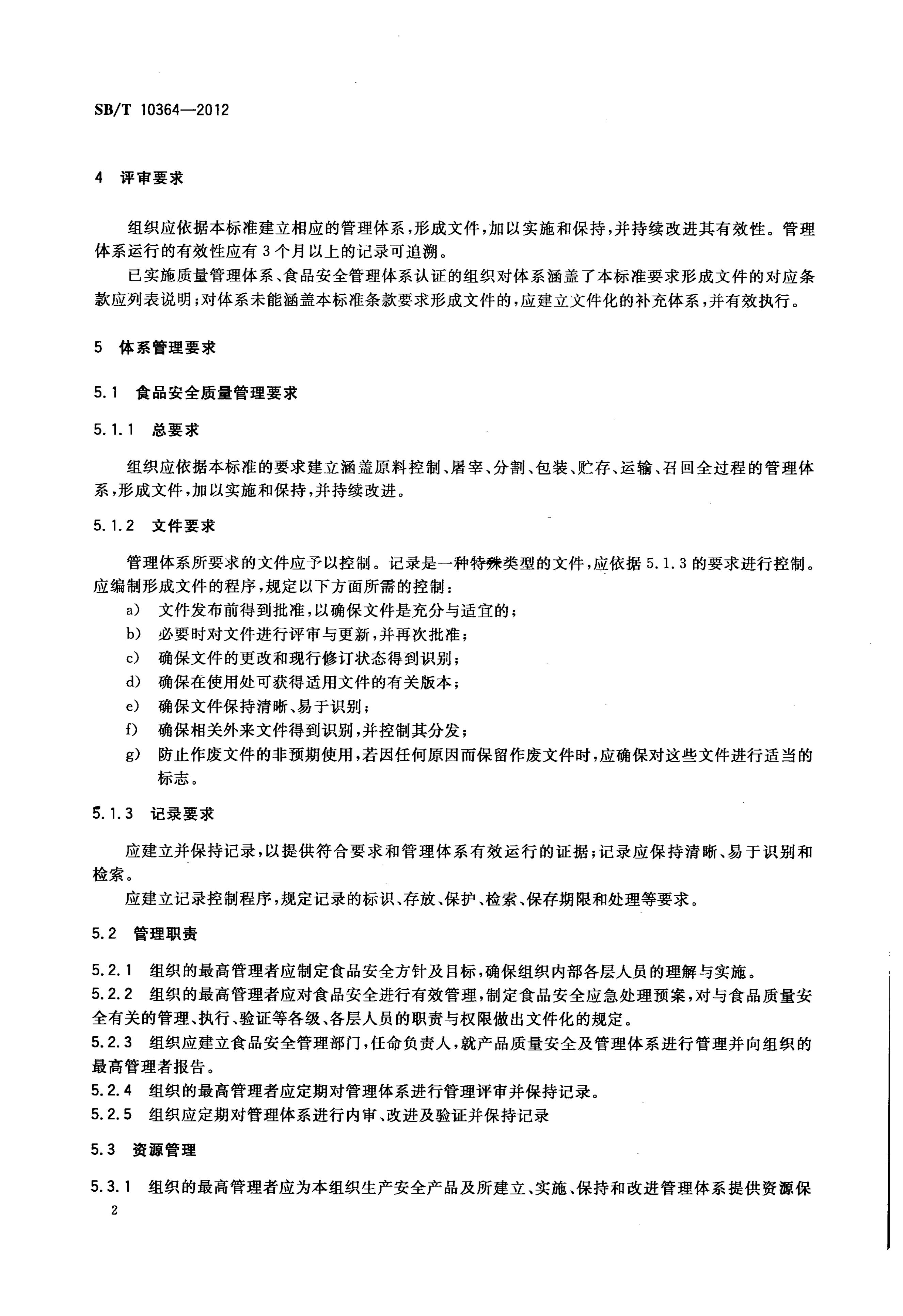 SB/T 10364—2012

4 评审要求

组织应依据本标准建立相应的管理体系，形成文件，加以实施和保持，并持续改进其有效性。管理体系运行的有效性应有3个月以上的记录可追溯。

已实施质量管理体系、食品安全管理体系认证的组织对体系涵盖了本标准要求形成文件的对应条款应列表说明；对体系未能涵盖本标准条款要求形成文件的，应建立文件化的补充体系，并有效执行。

5 体系管理要求

5.1 食品安全质量管理要求

5.1.1 总要求

组织应依据本标准的要求建立涵盖原料控制、屠宰、分割、包装、贮存、运输、召回全过程的管理体系，形成文件，加以实施和保持，并持续改进。

5.1.2 文件要求

管理体系所要求的文件应予以控制。记录是一种特殊类型的文件，应依据5.1.3的要求进行控制。应编制形成文件的程序，规定以下方面所需的控制：

a) 文件发布前得到批准，以确保文件是充分与适宜的；
b) 必要时对文件进行评审与更新，并再次批准；
c) 确保文件的更改和现行修订状态得到识别；
d) 确保在使用处可获得适用文件的有关版本；
e) 确保文件保持清晰、易于识别；
f) 确保相关外来文件得到识别，并控制其分发；
g) 防止作废文件的非预期使用，若因任何原因而保留作废文件时，应确保对这些文件进行适当的标志。

5.1.3 记录要求

应建立并保持记录，以提供符合要求和管理体系有效运行的证据；记录应保持清晰、易于识别和检索。

应建立记录控制程序，规定记录的标识、存放、保护、检索、保存期限和处理等要求。

5.2 管理职责

5.2.1 组织的最高管理者应制定食品安全方针及目标，确保组织内部各层人员的理解与实施。
5.2.2 组织的最高管理者应对食品安全进行有效管理，制定食品安全应急处理预案，对与食品质量安全有关的管理、执行、验证等各级、各层人员的职责与权限做出文件化的规定。
5.2.3 组织应建立食品安全管理部门，任命负责人，就产品质量安全及管理体系进行管理并向组织的最高管理者报告。
5.2.4 组织的最高管理者应定期对管理体系进行管理评审并保持记录。
5.2.5 组织应定期对管理体系进行内审、改进及验证并保持记录

5.3 资源管理

5.3.1 组织的最高管理者应为本组织生产安全产品及所建立、实施、保持和改进管理体系提供资源保

2